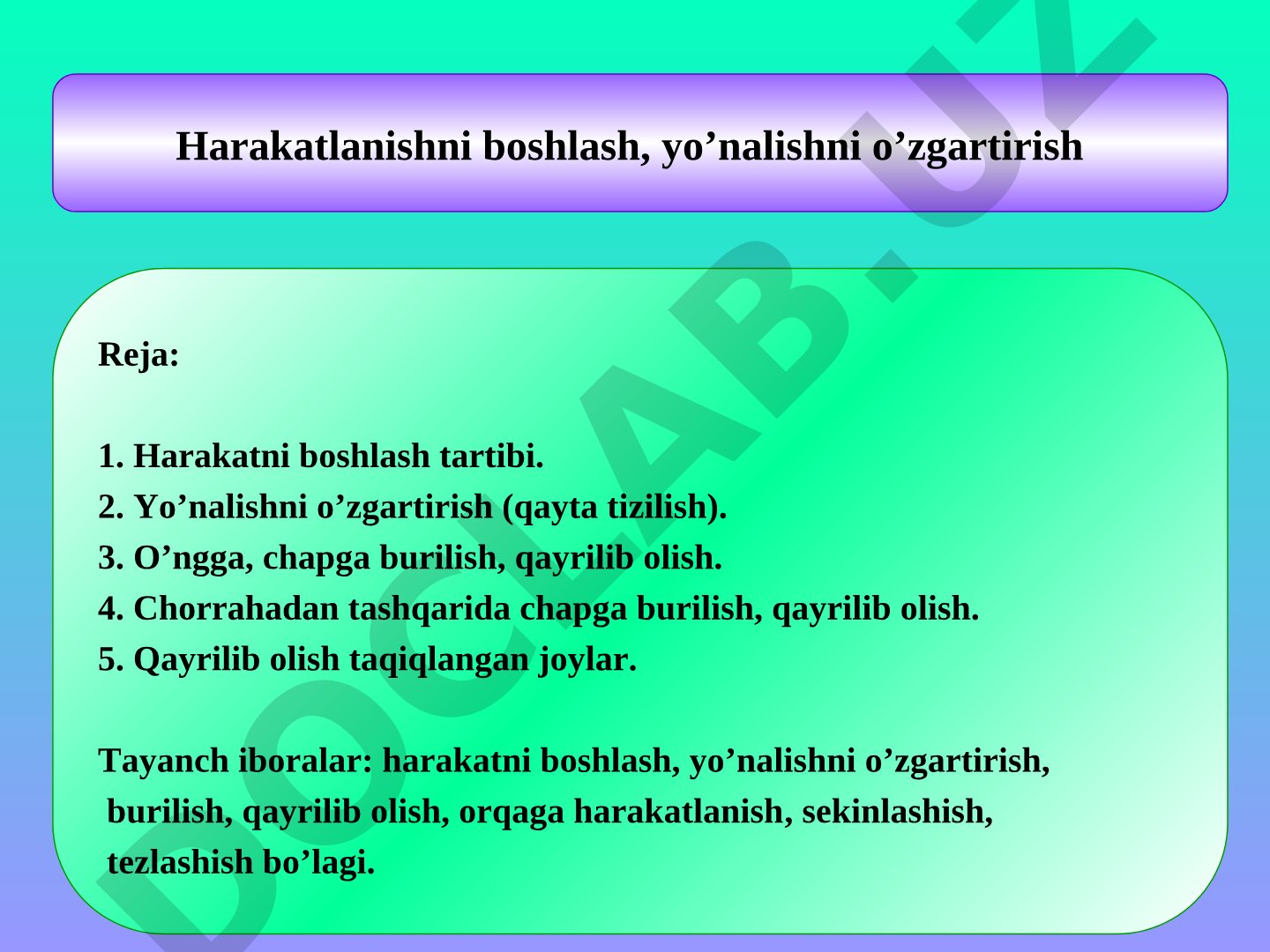 Harakatlanishni boshlash, yo’nalishni o’zgartirish

Reja:

1. Harakatni boshlash tartibi.
2. Yo’nalishni o’zgartirish (qayta tizilish).
3. O’ngga, chapga burilish, qayrilib olish.
4. Chorrahadan tashqarida chapga burilish, qayrilib olish.
5. Qayrilib olish taqiqlangan joylar.

Tayanch iboralar: harakatni boshlash, yo’nalishni o’zgartirish, burilish, qayrilib olish, orqaga harakatlanish, sekinlashish, tezlashish bo’lagi.

DOCLAB.UZ